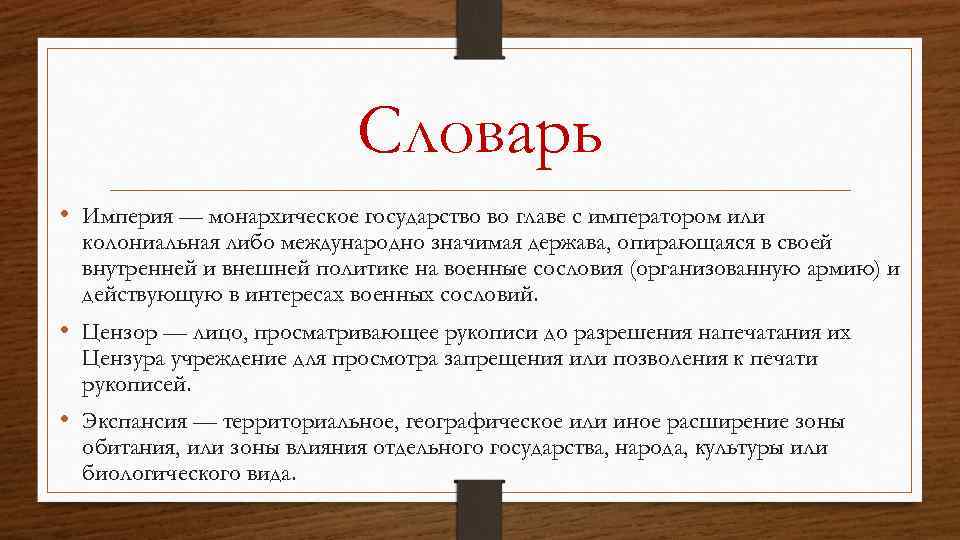 Словарь

• Империя — монархическое государство во главе с императором или колониальная либо международно значимая держава, опирающаяся в своей внутренней и внешней политике на военные сословия (организованную армию) и действующую в интересах военных сословий.

• Цензор — лицо, просматривающее рукописи до разрешения напечатания их Цензура учреждение для просмотра запрещения или позволения к печати рукописей.

• Экспансия — территориальное, географическое или иное расширение зоны обитания, или зоны влияния отдельного государства, народа, культуры или биологического вида.